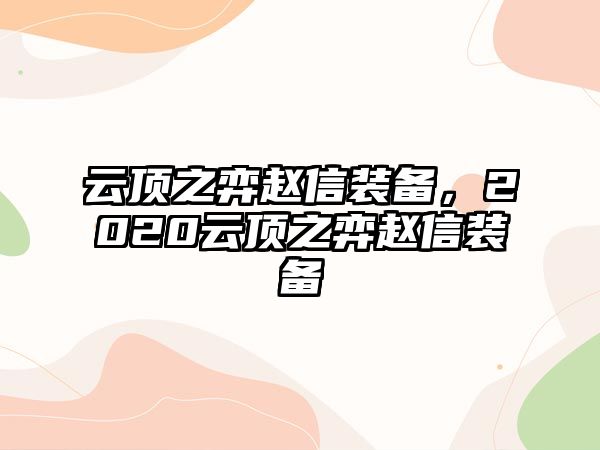 云顶之弈赵信装备，2020云顶之弈赵信装备